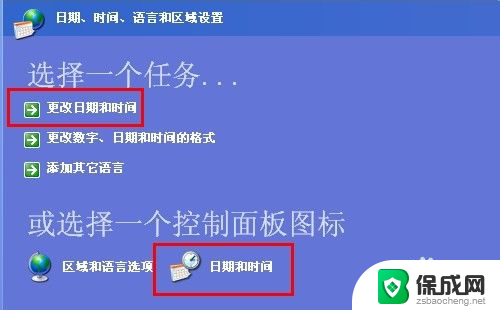 日期、时间、语言和区域设置

选择一个任务...

更改日期和时间

更改数字、日期和时间的格式

添加其它语言

或选择一个控制面板图标

区域和语言选项

日期和时间

保成网
zsbaocheng.net